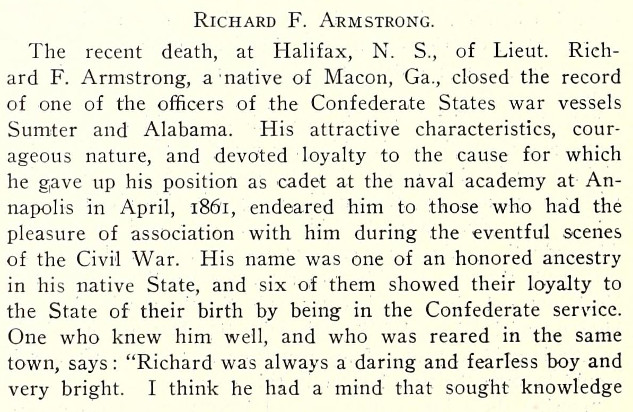 RICHARD F. ARMSTRONG.

The recent death, at Halifax, N. S., of Lieut. Richard F. Armstrong, a native of Macon, Ga., closed the record of one of the officers of the Confederate States war vessels Sumter and Alabama. His attractive characteristics, courageous nature, and devoted loyalty to the cause for which he gave up his position as cadet at the naval academy at Annapolis in April, 1861, endeared him to those who had the pleasure of association with him during the eventful scenes of the Civil War. His name was one of an honored ancestry in his native State, and six of them showed their loyalty to the State of their birth by being in the Confederate service. One who knew him well, and who was reared in the same town, says: "Richard was always a daring and fearless boy and very bright. I think he had a mind that sought knowledge